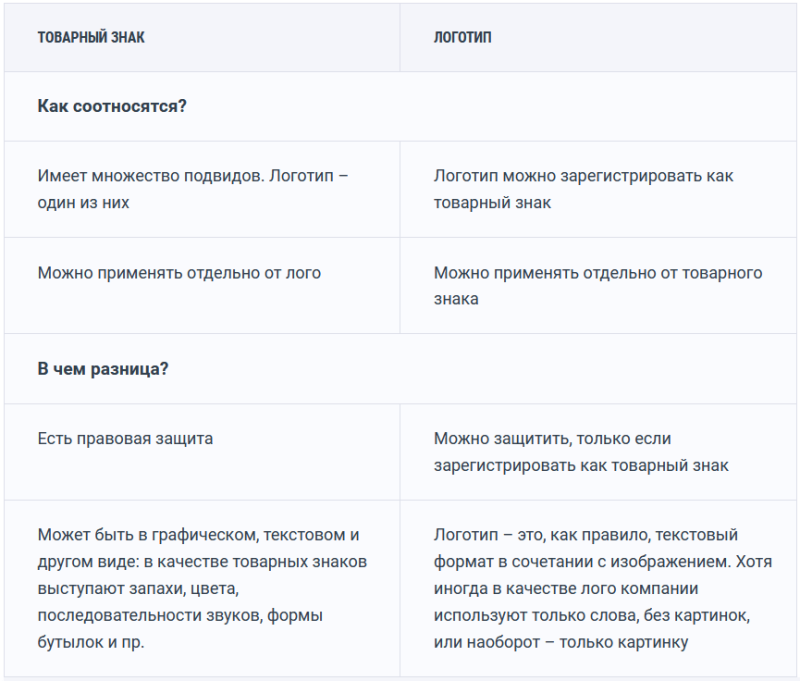 | ТОВАРНЫЙ ЗНАК | ЛОГОТИП |
|---|---|
| **Как соотносятся?** | |
| Имеет множество подвидов. Логотип – один из них | Логотип можно зарегистрировать как товарный знак |
| Можно применять отдельно от лого | Можно применять отдельно от товарного знака |
| **В чем разница?** | |
| Есть правовая защита | Можно защитить, только если зарегистрировать как товарный знак |
| Может быть в графическом, текстовом и другом виде: в качестве товарных знаков выступают запахи, цвета, последовательности звуков, формы бутылок и пр. | Логотип – это, как правило, текстовый формат в сочетании с изображением. Хотя иногда в качестве лого компании используют только слова, без картинок, или наоборот – только картинку |